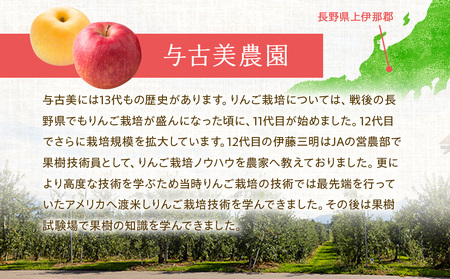 長野県上伊那郡

与古美農園

与古美には13代もの歴史があります。りんご栽培については、戦後の長野県でもりんご栽培が盛んになった頃に、11代目が始めました。12代目でさらに栽培規模を拡大しています。12代目の伊藤三明はJAの営農部で果樹技術員として、りんご栽培ノウハウを農家へ教えておりました。更により高度な技術を学ぶため当時りんご栽培の技術では最先端を行っていたアメリカへ渡米しりんご栽培技術を学んできました。その後は果樹試験場で果樹の知識を学んできました。